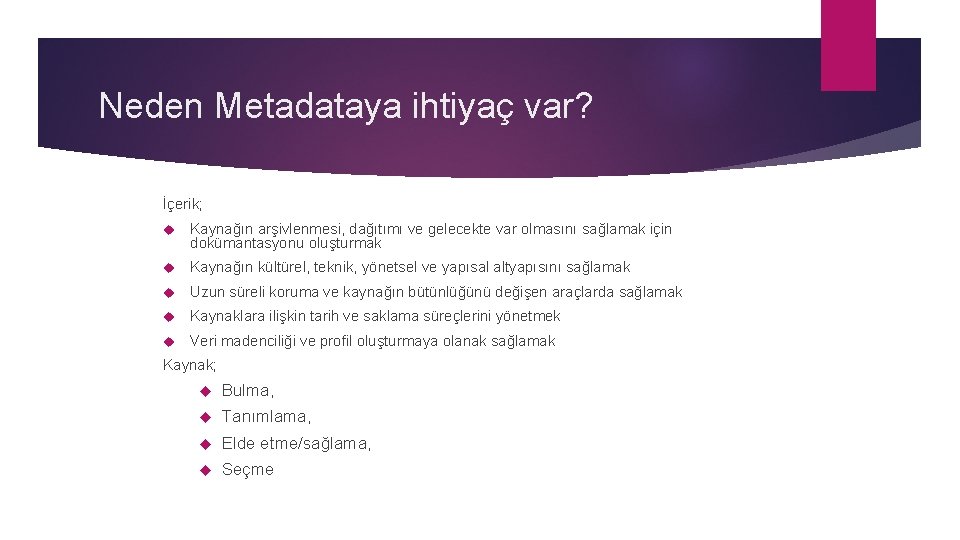 Neden Metadataya ihtiyaç var?

İçerik;

Kaynağın arşivlenmesi, dağıtımı ve gelecekte var olmasını sağlamak için dokümantasyonu oluşturmak

Kaynağın kültürel, teknik, yönetsel ve yapısal altyapısını sağlamak

Uzun süreli koruma ve kaynağın bütünlüğünü değişen araçlarda sağlamak

Kaynaklara ilişkin tarih ve saklama süreçlerini yönetmek

Veri madenciliği ve profil oluşturmaya olanak sağlamak

Kaynak;

Bulma,

Tanımlama,

Elde etme/sağlama,

Seçme